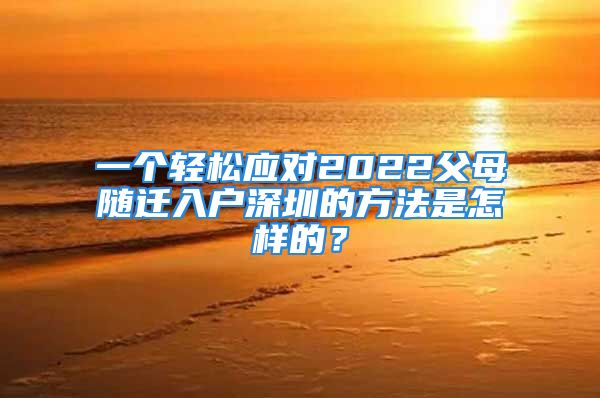 一个轻松应对2022父母随迁入户深圳的方法是怎样的？